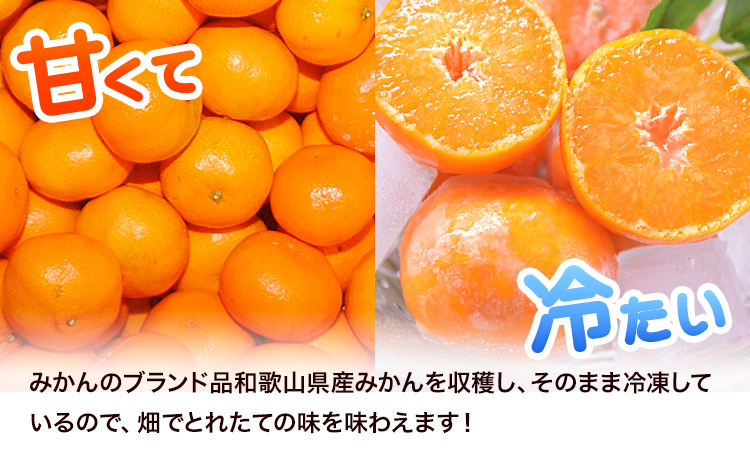 甘くて

冷たい

みかんのブランド品和歌山県産みかんを収穫し、そのまま冷凍しているので、畑でとれたての味を味わえます！